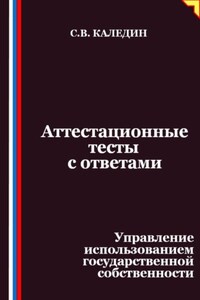 С.В. КАЛЕДИН

Аттестационные тесты с ответами

Управление использованием государственной собственности